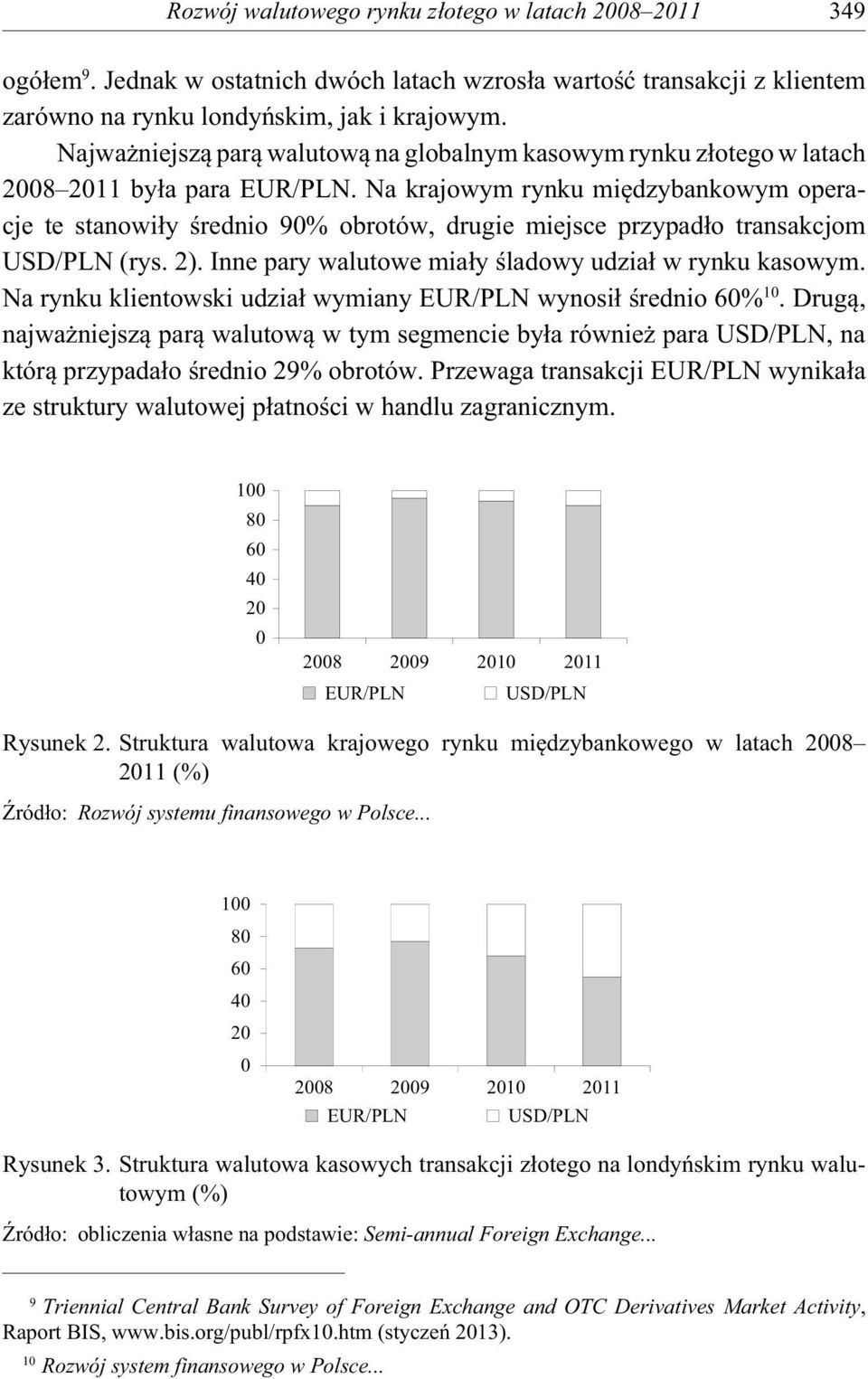 Rozwój walutowego rynku złotego w latach 2008–2011 349

ogółem$^{9}$. Jednak w ostatnich dwóch latach wzrosła wartość transakcji z klientem zarówno na rynku londyńskim, jak i krajowym.

Najważniejszą parą walutową na globalnym kasowym rynku złotego w latach 2008–2011 była para EUR/PLN. Na krajowym rynku międzybankowym operacje te stanowiły średnio 90% obrotów, drugie miejsce przypadło transakcjom USD/PLN (rys. 2). Inne pary walutowe miały śladowy udział w rynku kasowym. Na rynku klientowski udział wymiany EUR/PLN wynosił średnio 60%$^{10}$. Drugą, najważniejszą parą walutową w tym segmencie była również para USD/PLN, na którą przypadało średnio 29% obrotów. Przewaga transakcji EUR/PLN wynikała ze struktury walutowej płatności w handlu zagranicznym.

100
80
60
40
20
0
2008 2009 2010 2011
EUR/PLN USD/PLN

Rysunek 2. Struktura walutowa krajowego rynku międzybankowego w latach 2008–2011 (%)

Źródło: Rozwój systemu finansowego w Polsce...

100
80
60
40
20
0
2008 2009 2010 2011
EUR/PLN USD/PLN

Rysunek 3. Struktura walutowa kasowych transakcji złotego na londyńskim rynku walutowym (%)

Źródło: obliczenia własne na podstawie: Semi-annual Foreign Exchange...

$^{9}$ Triennial Central Bank Survey of Foreign Exchange and OTC Derivatives Market Activity, Raport BIS, www.bis.org/publ/rpfx10.htm (styczeń 2013).

$^{10}$ Rozwój system finansowego w Polsce...